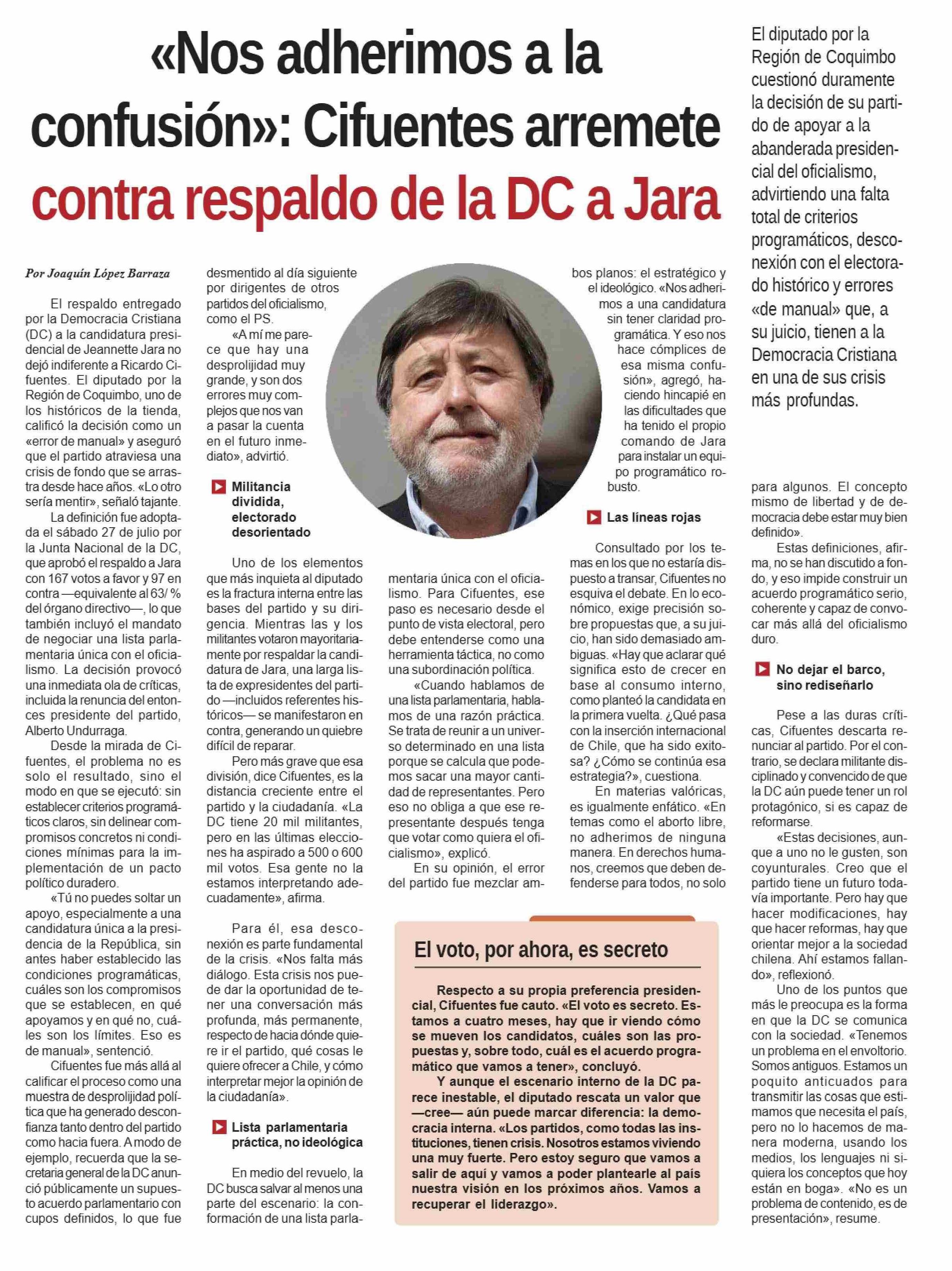 «Nos adherimos a la confusión»: Cifuentes arremete contra respaldo de la DC a Jara

El diputado por la Región de Coquimbo cuestionó duramente la decisión de su partido de apoyar a la abanderada presidencial del oficialismo, advirtiendo una falta total de criterios programáticos, desconexión con el electorado histórico y errores «de manual» que, a su juicio, tienen a la Democracia Cristiana en una de sus crisis más profundas.

Por Joaquín López Barraza

El respaldo entregado por la Democracia Cristiana (DC) a la candidatura presidencial de Jeannette Jara no dejó indiferente a Ricardo Cifuentes. El diputado por la Región de Coquimbo, uno de los históricos de la tienda, calificó la decisión como un «error de manual» y aseguró que el partido atraviesa una crisis de fondo que se arrastra desde hace años. «Lo otro sería mentir», señaló tajante.

La definición fue adoptada el sábado 27 de julio por la Junta Nacional de la DC, que aprobó el respaldo a Jara con 167 votos a favor y 97 en contra —equivalente al 63/ % del órgano directivo—, lo que también incluyó el mandato de negociar una lista parlamentaria única con el oficialismo. La decisión provocó una inmediata ola de críticas, incluida la renuncia del entonces presidente del partido, Alberto Undurraga.

Desde la mirada de Cifuentes, el problema no es solo el resultado, sino el modo en que se ejecutó: sin establecer criterios programáticos claros, sin delinear compromisos concretos ni condiciones mínimas para la implementación de un pacto político duradero.

«Tú no puedes soltar un apoyo, especialmente a una candidatura única a la presidencia de la República, sin antes haber establecido las condiciones programáticas, cuáles son los compromisos que se establecen, en qué apoyamos y en qué no, cuáles son los límites. Eso es de manual», sentenció.

Cifuentes fue más allá al calificar el proceso como una muestra de desprolijidad política que ha generado desconfianza tanto dentro del partido como hacia fuera. A modo de ejemplo, recuerda que la secretaria general de la DC anunció públicamente un supuesto acuerdo parlamentario con cupos definidos, lo que fue desmentido al día siguiente por dirigentes de otros partidos del oficialismo, como el PS.

«A mí me parece que hay una desprolijidad muy grande, y son dos errores muy complejos que nos van a pasar la cuenta en el futuro inmediato», advirtió.

Militancia dividida, electorado desorientado

Uno de los elementos que más inquieta al diputado es la fractura interna entre las bases del partido y su dirigencia. Mientras las y los militantes votaron mayoritariamente por respaldar la candidatura de Jara, una larga lista de expresidentes del partido —incluidos referentes históricos— se manifestaron en contra, generando un quiebre difícil de reparar.

Pero más grave que esa división, dice Cifuentes, es la distancia creciente entre el partido y la ciudadanía. «La DC tiene 20 mil militantes, pero en las últimas elecciones ha aspirado a 500 o 600 mil votos. Esa gente no la estamos interpretando adecuadamente», afirma.

Para él, esa desconexión es parte fundamental de la crisis. «Nos falta más diálogo. Esta crisis nos puede dar la oportunidad de tener una conversación más profunda, más permanente, respecto de hacia dónde quiere ir el partido, qué cosas le quiere ofrecer a Chile, y cómo interpretar mejor la opinión de la ciudadanía».

Lista parlamentaria práctica, no ideológica

En medio del revuelo, la DC busca salvar al menos una parte del escenario: la conformación de una lista parlamentaria única con el oficialismo. Para Cifuentes, ese paso es necesario desde el punto de vista electoral, pero debe entenderse como una herramienta táctica, no como una subordinación política.

«Cuando hablamos de una lista parlamentaria, hablamos de una razón práctica. Se trata de reunir a un universo determinado en una lista porque se calcula que podemos sacar una mayor cantidad de representantes. Pero eso no obliga a que ese representante después tenga que votar como quiera el oficialismo», explicó.

En su opinión, el error del partido fue mezclar ambos planos: el estratégico y el ideológico. «Nos adherimos a una candidatura sin tener claridad programática. Y eso nos hace cómplices de esa misma confusión», agregó, haciendo hincapié en las dificultades que ha tenido el propio comando de Jara para instalar un equipo programático robusto.

Las líneas rojas

Consultado por los temas en los que no estaría dispuesto a transar, Cifuentes no esquiva el debate. En lo económico, exige precisión sobre propuestas que, a su juicio, han sido demasiado ambiguas. «Hay que aclarar qué significa esto de crecer en base al consumo interno, como planteó la candidata en la primera vuelta. ¿Qué pasa con la inserción internacional de Chile, que ha sido exitosa? ¿Cómo se continúa esa estrategia?», cuestiona.

En materias valóricas, es igualmente enfático. «En temas como el aborto libre, no adherimos de ninguna manera. En derechos humanos, creemos que deben defenderse para todos, no solo para algunos. El concepto mismo de libertad y de democracia debe estar muy bien definido».

Estas definiciones, afirma, no se han discutido a fondo, y eso impide construir un acuerdo programático serio, coherente y capaz de convocar más allá del oficialismo duro.

No dejar el barco, sino rediseñarlo

Pese a las duras críticas, Cifuentes descarta renunciar al partido. Por el contrario, se declara militante disciplinado y convencido de que la DC aún puede tener un rol protagónico, si es capaz de reformarse.

«Estas decisiones, aunque a uno no le gusten, son coyunturales. Creo que el partido tiene un futuro todavía importante. Pero hay que hacer modificaciones, hay que hacer reformas, hay que orientar mejor a la sociedad chilena. Ahí estamos fallando», reflexionó.

Uno de los puntos que más le preocupa es la forma en que la DC se comunica con la sociedad. «Tenemos un problema en el envoltorio. Somos antiguos. Estamos un poquito anticuados para transmitir las cosas que estimamos que necesita el país, pero no lo hacemos de manera moderna, usando los medios, los lenguajes ni siquiera los conceptos que hoy están en boga». «No es un problema de contenido, es de presentación», resume.

El voto, por ahora, es secreto

Respecto a su propia preferencia presidencial, Cifuentes fue cauto. «El voto es secreto. Estamos a cuatro meses, hay que ir viendo cómo se mueven los candidatos, cuáles son las propuestas y, sobre todo, cuál es el acuerdo programático que vamos a tener», concluyó.

Y aunque el escenario interno de la DC parece inestable, el diputado rescata un valor que —cree— aún puede marcar diferencia: la democracia interna. «Los partidos, como todas las instituciones, tienen crisis. Nosotros estamos viviendo una muy fuerte. Pero estoy seguro que vamos a salir de aquí y vamos a poder plantearle al país nuestra visión en los próximos años. Vamos a recuperar el liderazgo».